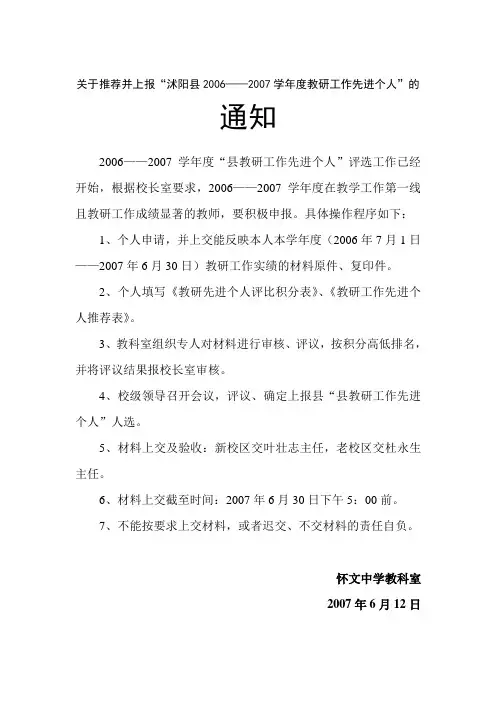 关于推荐并上报“沭阳县 2006——2007 学年度教研工作先进个人”的

通知

2006——2007 学年度“县教研工作先进个人”评选工作已经开始，根据校长室要求，2006——2007 学年度在教学工作第一线且教研工作成绩显著的教师，要积极申报。具体操作程序如下：

1、个人申请，并上交能反映本人本学年度（2006 年 7 月 1 日——2007 年 6 月 30 日）教研工作实绩的材料原件、复印件。

2、个人填写《教研先进个人评比积分表》、《教研工作先进个人推荐表》。

3、教科室组织专人对材料进行审核、评议，按积分高低排名，并将评议结果报校长室审核。

4、校级领导召开会议，评议、确定上报县“县教研工作先进个人”人选。

5、材料上交及验收：新校区交叶壮志主任，老校区交杜永生主任。

6、材料上交截至时间：2007 年 6 月 30 日下午 5：00 前。

7、不能按要求上交材料，或者迟交、不交材料的责任自负。

怀文中学教科室

2007 年 6 月 12 日